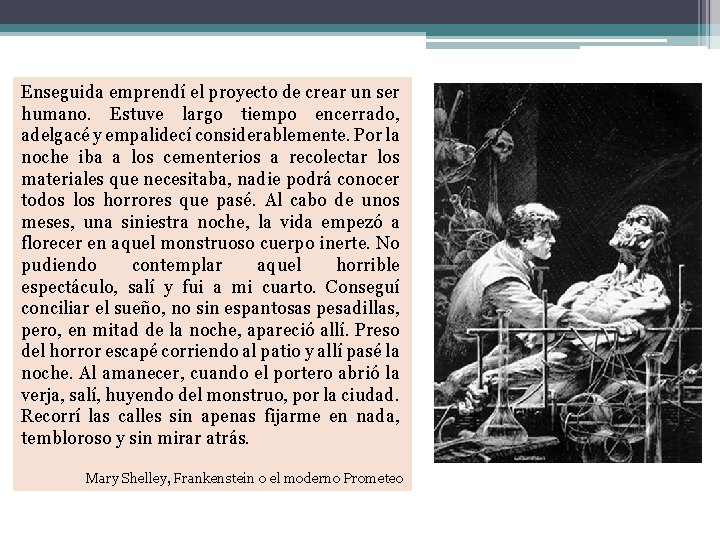 Enseguida emprendí el proyecto de crear un ser humano. Estuve largo tiempo encerrado, adelgacé y empalidecí considerablemente. Por la noche iba a los cementerios a recolectar los materiales que necesitaba, nadie podrá conocer todos los horrores que pasé. Al cabo de unos meses, una siniestra noche, la vida empezó a florecer en aquel monstruoso cuerpo inerte. No pudiendo contemplar aquel horrible espectáculo, salí y fui a mi cuarto. Conseguí conciliar el sueño, no sin espantosas pesadillas, pero, en mitad de la noche, apareció allí. Preso del horror escapé corriendo al patio y allí pasé la noche. Al amanecer, cuando el portero abrió la verja, salí, huyendo del monstruo, por la ciudad. Recorrí las calles sin apenas fijarme en nada, tembloroso y sin mirar atrás.

Mary Shelley, Frankenstein o el moderno Prometeo